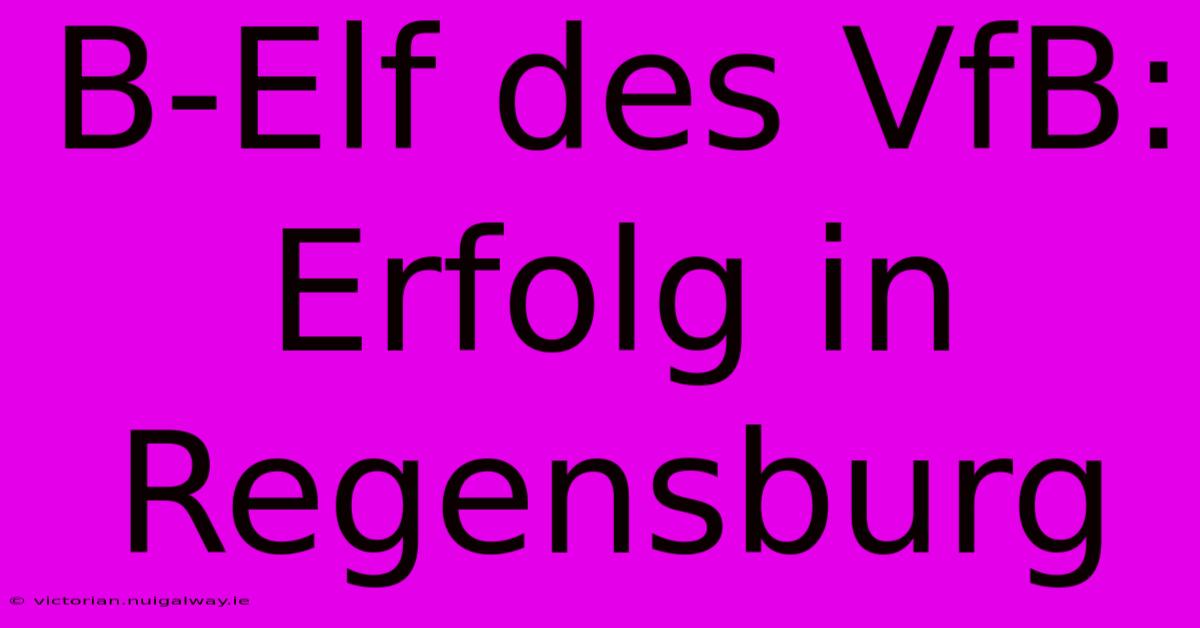 B-Elf des VfB: Erfolg in Regensburg

© victorian.nuigalway.ie